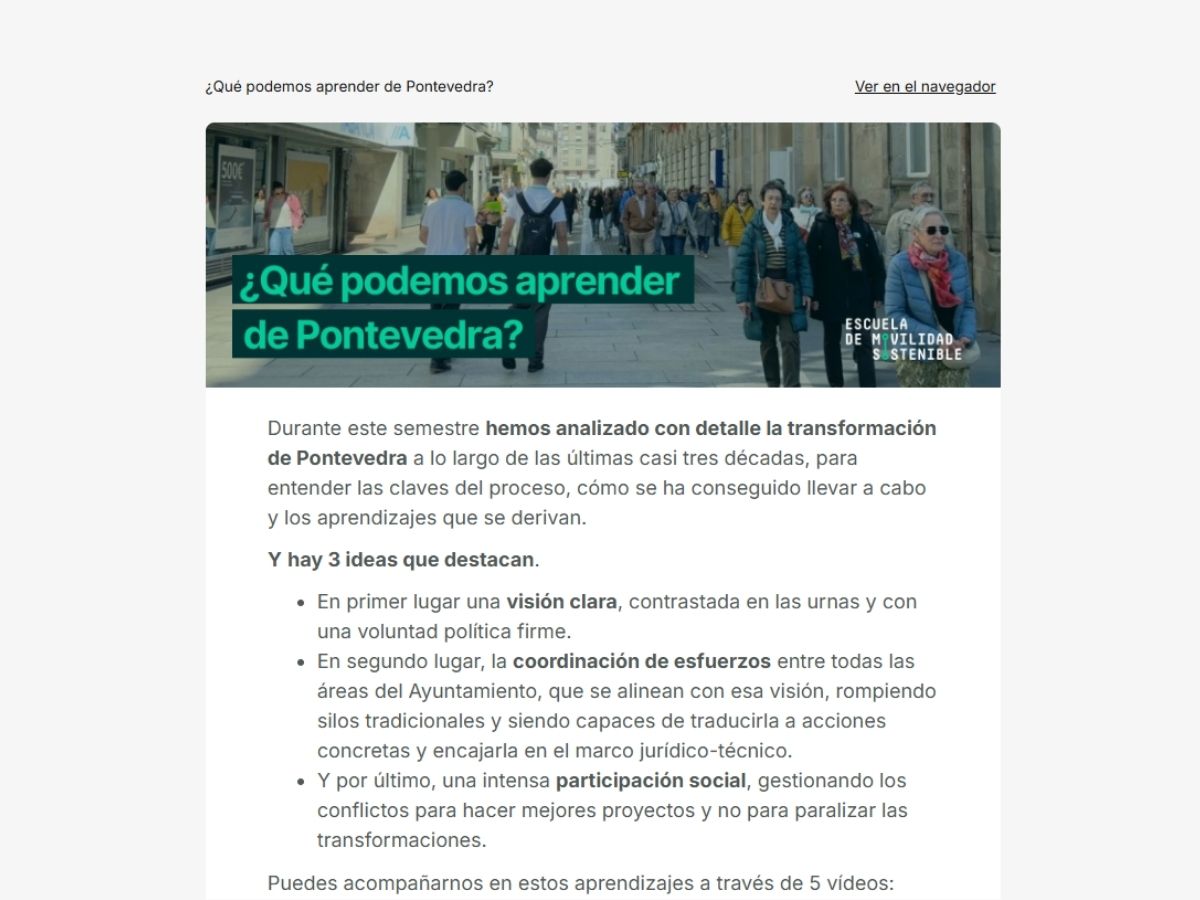 ¿Qué podemos aprender de Pontevedra?

Ver en el navegador

500€

¿Qué podemos aprender de Pontevedra?

ESCUELA DE MOVILIDAD SOSTENIBLE

Durante este semestre hemos analizado con detalle la transformación de Pontevedra a lo largo de las últimas casi tres décadas, para entender las claves del proceso, cómo se ha conseguido llevar a cabo y los aprendizajes que se derivan.

Y hay 3 ideas que destacan.

- En primer lugar una visión clara, contrastada en las urnas y con una voluntad política firme.
- En segundo lugar, la coordinación de esfuerzos entre todas las áreas del Ayuntamiento, que se alinean con esa visión, rompiendo silos tradicionales y siendo capaces de traducirla a acciones concretas y encajarla en el marco jurídico-técnico.
- Y por último, una intensa participación social, gestionando los conflictos para hacer mejores proyectos y no para paralizar las transformaciones.

Puedes acompañarnos en estos aprendizajes a través de 5 vídeos: